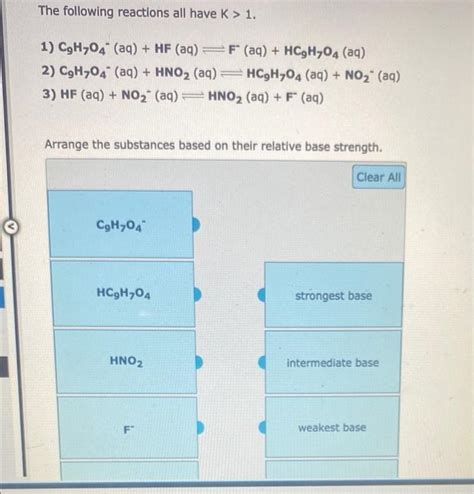 The following reactions all have K > 1.

1) $C_9H_7O_4^-$ (aq) + HF (aq) $\rightleftharpoons$ $F^-$ (aq) + $HC_9H_7O_4$ (aq)
2) $C_9H_7O_4^-$ (aq) + $HNO_2$ (aq) $\rightleftharpoons$ $HC_9H_7O_4$ (aq) + $NO_2^-$ (aq)
3) HF (aq) + $NO_2^-$ (aq) $\rightleftharpoons$ $HNO_2$ (aq) + $F^-$ (aq)

Arrange the substances based on their relative base strength.

Clear All

$C_9H_7O_4^-$

$HC_9H_7O_4$

$HNO_2$

$F^-$

strongest base

intermediate base

weakest base